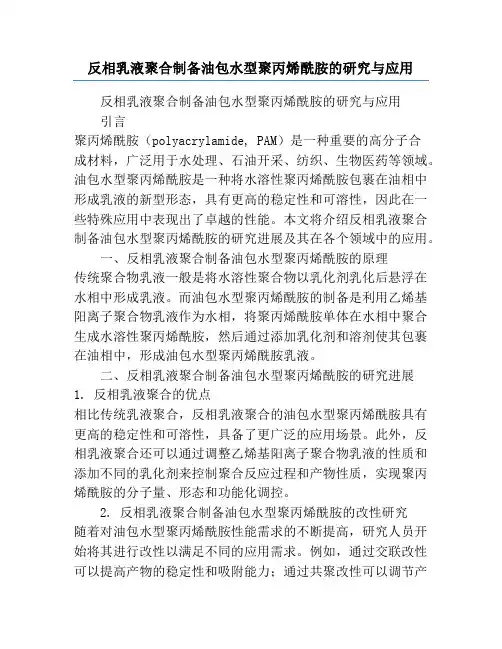 反相乳液聚合制备油包水型聚丙烯酰胺的研究与应用

反相乳液聚合制备油包水型聚丙烯酰胺的研究与应用

引言

聚丙烯酰胺（polyacrylamide, PAM）是一种重要的高分子合成材料，广泛用于水处理、石油开采、纺织、生物医药等领域。油包水型聚丙烯酰胺是一种将水溶性聚丙烯酰胺包裹在油相中形成乳液的新型形态，具有更高的稳定性和可溶性，因此在一些特殊应用中表现出了卓越的性能。本文将介绍反相乳液聚合制备油包水型聚丙烯酰胺的研究进展及其在各个领域中的应用。

一、反相乳液聚合制备油包水型聚丙烯酰胺的原理

传统聚合物乳液一般是将水溶性聚合物以乳化剂乳化后悬浮在水相中形成乳液。而油包水型聚丙烯酰胺的制备是利用乙烯基阳离子聚合物乳液作为水相，将聚丙烯酰胺单体在水相中聚合生成水溶性聚丙烯酰胺，然后通过添加乳化剂和溶剂使其包裹在油相中，形成油包水型聚丙烯酰胺乳液。

二、反相乳液聚合制备油包水型聚丙烯酰胺的研究进展

1. 反相乳液聚合的优点

相比传统乳液聚合，反相乳液聚合的油包水型聚丙烯酰胺具有更高的稳定性和可溶性，具备了更广泛的应用场景。此外，反相乳液聚合还可以通过调整乙烯基阳离子聚合物乳液的性质和添加不同的乳化剂来控制聚合反应过程和产物性质，实现聚丙烯酰胺的分子量、形态和功能化调控。

2. 反相乳液聚合制备油包水型聚丙烯酰胺的改性研究

随着对油包水型聚丙烯酰胺性能需求的不断提高，研究人员开始将其进行改性以满足不同的应用需求。例如，通过交联改性可以提高产物的稳定性和吸附能力；通过共聚改性可以调节产